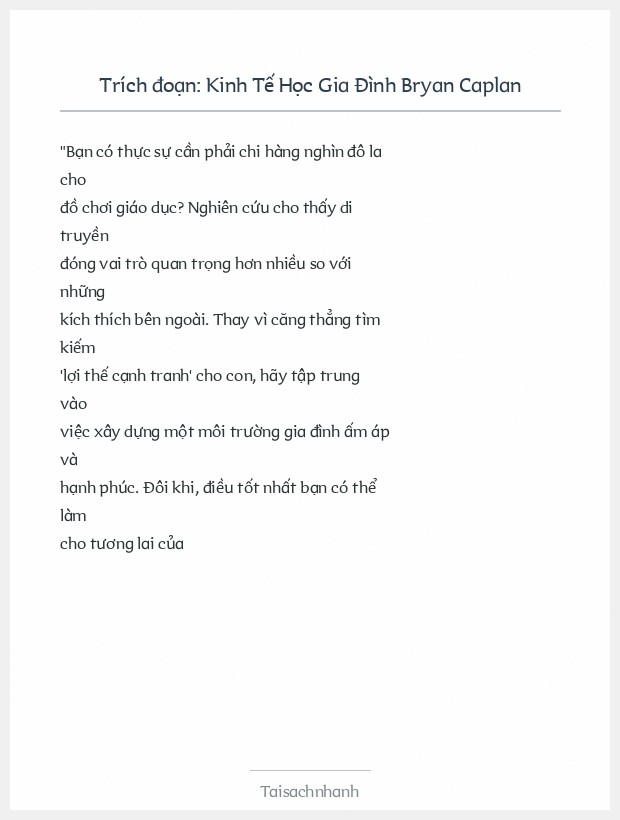 Trích đoạn: Kinh Tế Học Gia Đình Bryan Caplan

"Bạn có thực sự cần phải chi hàng nghìn đô la cho đồ chơi giáo dục? Nghiên cứu cho thấy di truyền đóng vai trò quan trọng hơn nhiều so với những kích thích bên ngoài. Thay vì căng thẳng tìm kiếm 'lợi thế cạnh tranh' cho con, hãy tập trung vào việc xây dựng một môi trường gia đình ấm áp và hạnh phúc. Đôi khi, điều tốt nhất bạn có thể làm cho tương lai của

Taisachnhanh